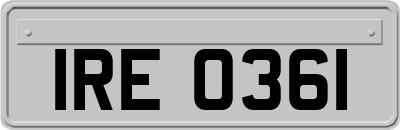 IRE 0361